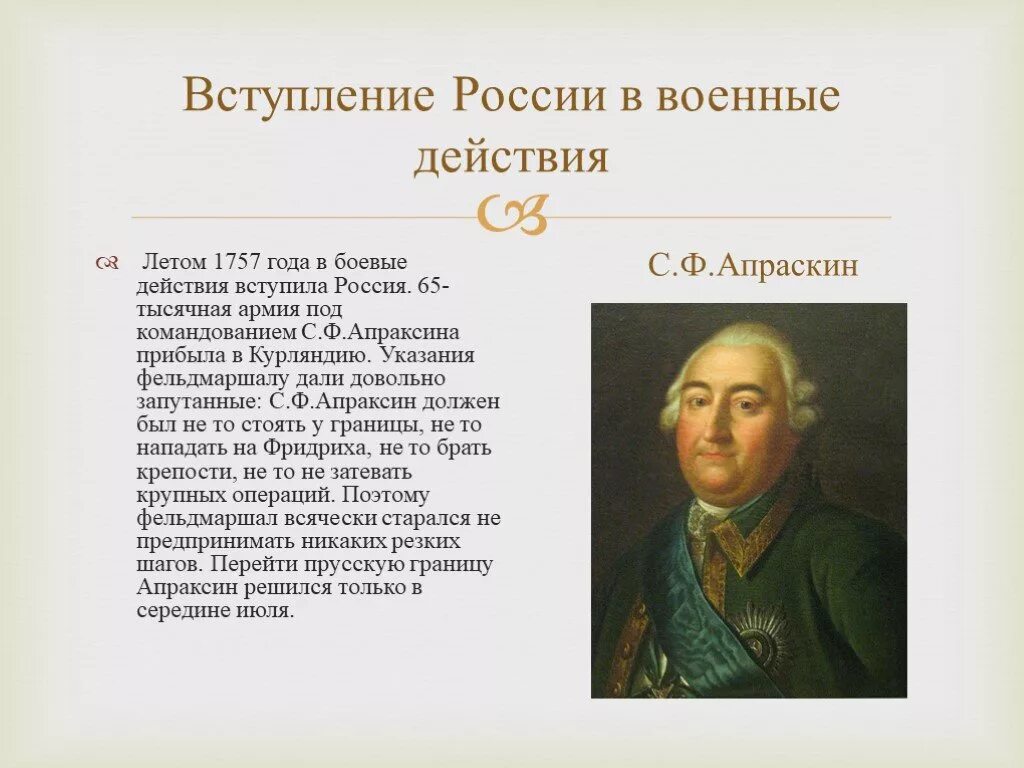 Вступление России в военные действия

Летом 1757 года в боевые действия вступила Россия. 65-тысячная армия под командованием С.Ф.Апраксина прибыла в Курляндию. Указания фельдмаршалу дали довольно запутанные: С.Ф.Апраксин должен был не то стоять у границы, не то нападать на Фридриха, не то брать крепости, не то не затевать крупных операций. Поэтому фельдмаршал всячески старался не предпринимать никаких резких шагов. Перейти прусскую границу Апраксин решился только в середине июля.

С.Ф.Апраскин